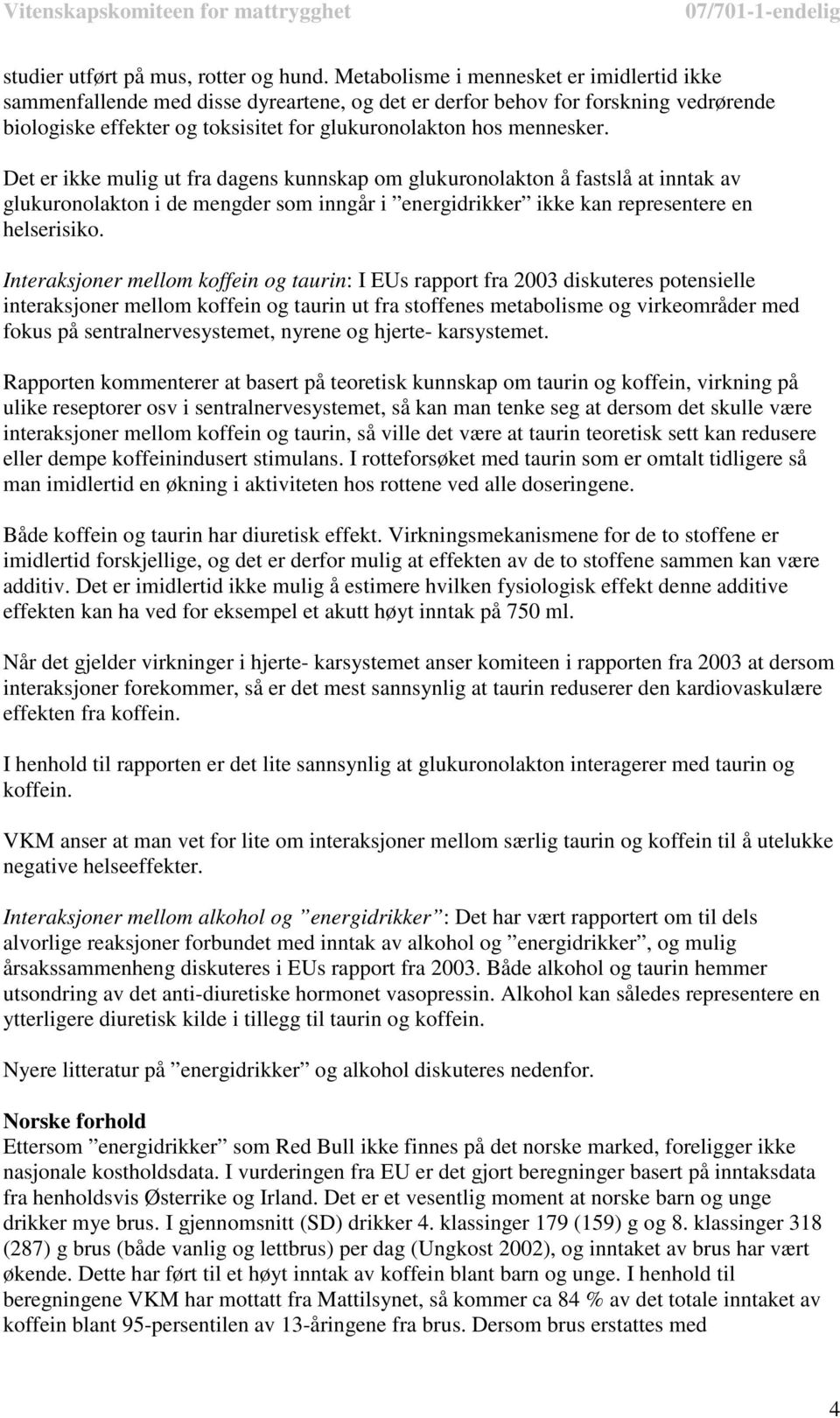 Vitenskapskomiteen for mattrygghet 07/701-1-endelig

studier utført på mus, rotter og hund. Metabolisme i mennesket er imidlertid ikke sammenfallende med disse dyreartene, og det er derfor behov for forskning vedrørende biologiske effekter og toksisitet for glukuronolakton hos mennesker.

Det er ikke mulig ut fra dagens kunnskap om glukuronolakton å fastslå at inntak av glukuronolakton i de mengder som inngår i ”energidrikker” ikke kan representere en helserisiko.

Interaksjoner mellom koffein og taurin: I EUs rapport fra 2003 diskuteres potensielle interaksjoner mellom koffein og taurin ut fra stoffenes metabolisme og virkeområder med fokus på sentralnervesystemet, nyrene og hjerte- karsystemet.

Rapporten kommenterer at basert på teoretisk kunnskap om taurin og koffein, virkning på ulike reseptorer osv i sentralnervesystemet, så kan man tenke seg at dersom det skulle være interaksjoner mellom koffein og taurin, så ville det være at taurin teoretisk sett kan redusere eller dempe koffeinindusert stimulans. I rotteforsøket med taurin som er omtalt tidligere så man imidlertid en økning i aktiviteten hos rottene ved alle doseringene.

Både koffein og taurin har diuretisk effekt. Virkningsmekanismene for de to stoffene er imidlertid forskjellige, og det er derfor mulig at effekten av de to stoffene sammen kan være additiv. Det er imidlertid ikke mulig å estimere hvilken fysiologisk effekt denne additive effekten kan ha ved for eksempel et akutt høyt inntak på 750 ml.

Når det gjelder virkninger i hjerte- karsystemet anser komiteen i rapporten fra 2003 at dersom interaksjoner forekommer, så er det mest sannsynlig at taurin reduserer den kardiovaskulære effekten fra koffein.

I henhold til rapporten er det lite sannsynlig at glukuronolakton interagerer med taurin og koffein.

VKM anser at man vet for lite om interaksjoner mellom særlig taurin og koffein til å utelukke negative helseeffekter.

Interaksjoner mellom alkohol og ”energidrikker”: Det har vært rapportert om til dels alvorlige reaksjoner forbundet med inntak av alkohol og ”energidrikker”, og mulig årsakssammenheng diskuteres i EUs rapport fra 2003. Både alkohol og taurin hemmer utsondring av det anti-diuretiske hormonet vasopressin. Alkohol kan således representere en ytterligere diuretisk kilde i tillegg til taurin og koffein.

Nyere litteratur på ”energidrikker” og alkohol diskuteres nedenfor.

Norske forhold
Ettersom ”energidrikker” som Red Bull ikke finnes på det norske marked, foreligger ikke nasjonale kostholdsdata. I vurderingen fra EU er det gjort beregninger basert på inntaksdata fra henholdsvis Østerrike og Irland. Det er et vesentlig moment at norske barn og unge drikker mye brus. I gjennomsnitt (SD) drikker 4. klassinger 179 (159) g og 8. klassinger 318 (287) g brus (både vanlig og lettbrus) per dag (Ungkost 2002), og inntaket av brus har vært økende. Dette har ført til et høyt inntak av koffein blant barn og unge. I henhold til beregningene VKM har mottatt fra Mattilsynet, så kommer ca 84 % av det totale inntaket av koffein blant 95-persentilen av 13-åringene fra brus. Dersom brus erstattes med

4